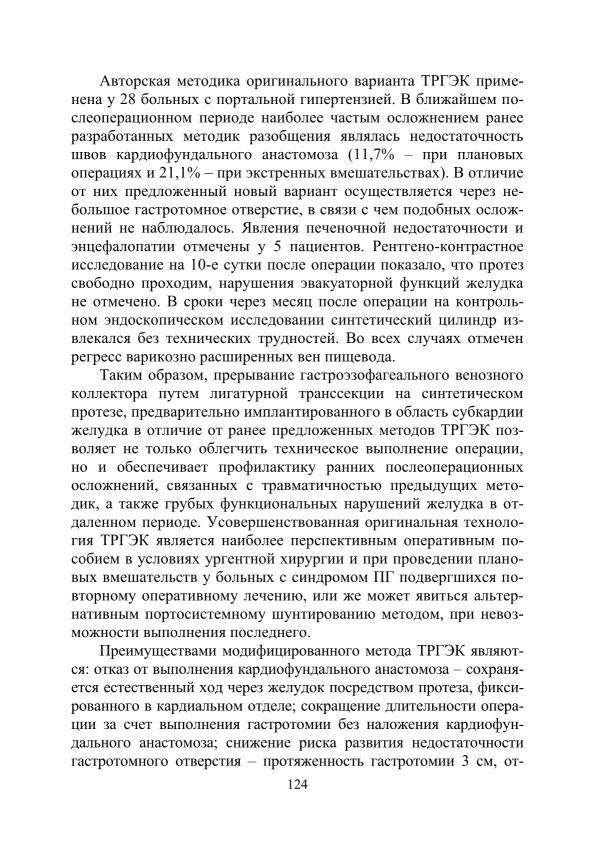 Авторская методика оригинального варианта ТРГЭК применена у 28 больных с портальной гипертензией. В ближайшем послеоперационном периоде наиболее частым осложнением ранее разработанных методик разобщения являлась недостаточность швов кардиофундального анастомоза (11,7% – при плановых операциях и 21,1% – при экстренных вмешательствах). В отличие от них предложенный новый вариант осуществляется через небольшое гастротомное отверстие, в связи с чем подобных осложнений не наблюдалось. Явления печеночной недостаточности и энцефалопатии отмечены у 5 пациентов. Рентгено-контрастное исследование на 10-е сутки после операции показало, что протез свободно проходим, нарушения эвакуаторной функций желудка не отмечено. В сроки через месяц после операции на контрольном эндоскопическом исследовании синтетический цилиндр извлекался без технических трудностей. Во всех случаях отмечен регресс варикозно расширенных вен пищевода.

Таким образом, прерывание гастроэзофагеального венозного коллектора путем лигатурной транссекции на синтетическом протезе, предварительно имплантированного в область субкардии желудка в отличие от ранее предложенных методов ТРГЭК позволяет не только облегчить техническое выполнение операции, но и обеспечивает профилактику ранних послеоперационных осложнений, связанных с травматичностью предыдущих методик, а также грубых функциональных нарушений желудка в отдаленном периоде. Усовершенствованная оригинальная технология ТРГЭК является наиболее перспективным оперативным пособием в условиях ургентной хирургии и при проведении плановых вмешательств у больных с синдромом ПГ подвергшихся повторному оперативному лечению, или же может явиться альтернативным портосистемному шунтированию методом, при невозможности выполнения последнего.

Преимуществами модифицированного метода ТРГЭК являются: отказ от выполнения кардиофундального анастомоза – сохраняется естественный ход через желудок посредством протеза, фиксированного в кардиальном отделе; сокращение длительности операции за счет выполнения гастротомии без наложения кардиофундального анастомоза; снижение риска развития недостаточности гастротомного отверстия – протяженность гастротомии 3 см, от-

124